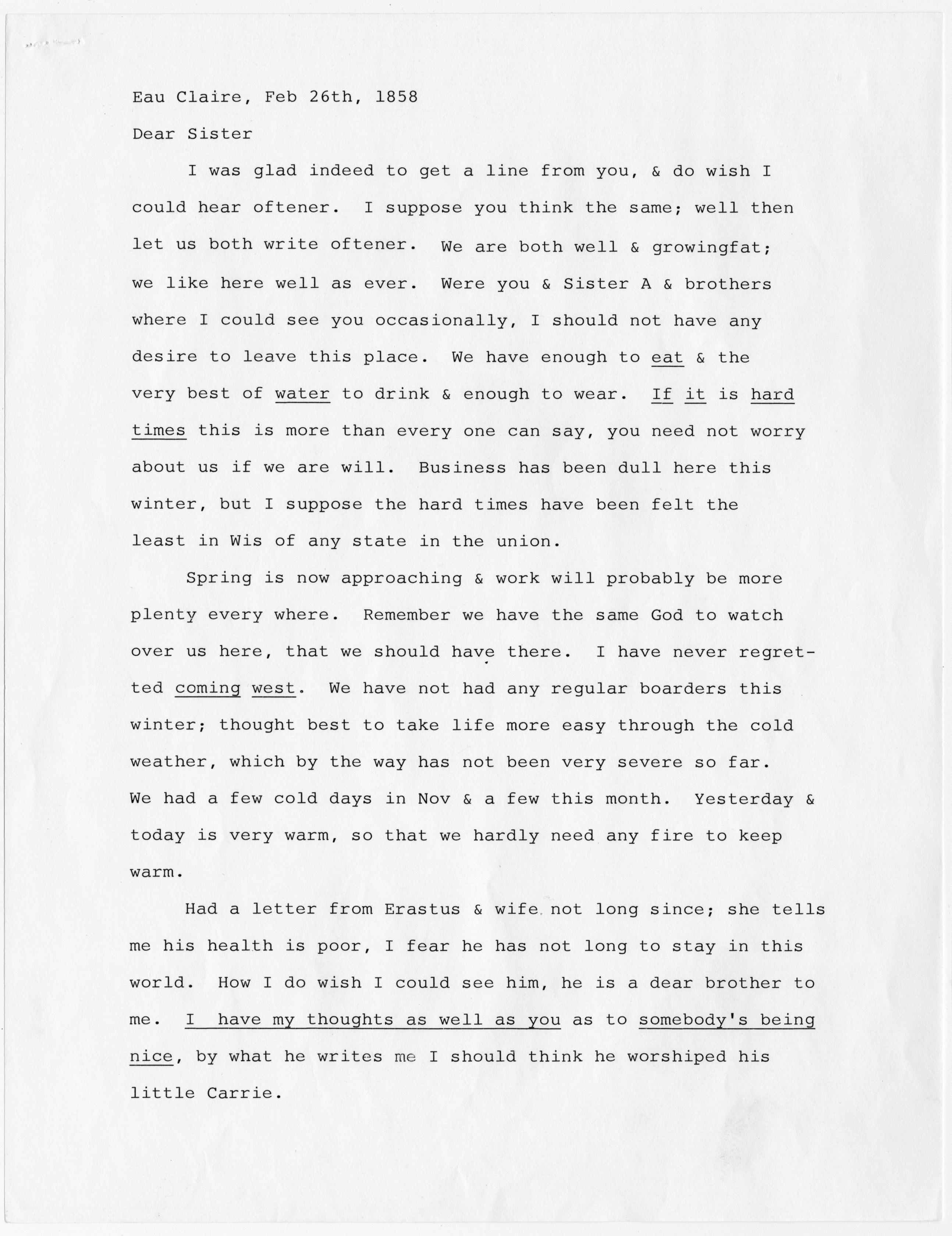 Eau Claire, Feb 26th, 1858

Dear Sister

I was glad indeed to get a line from you, & do wish I could hear oftener. I suppose you think the same; well then let us both write oftener. We are both well & growingfat; we like here well as ever. Were you & Sister A & brothers where I could see you occasionally, I should not have any desire to leave this place. We have enough to eat & the very best of water to drink & enough to wear. If it is hard times this is more than every one can say, you need not worry about us if we are will. Business has been dull here this winter, but I suppose the hard times have been felt the least in Wis of any state in the union.

Spring is now approaching & work will probably be more plenty every where. Remember we have the same God to watch over us here, that we should have there. I have never regretted coming west. We have not had any regular boarders this winter; thought best to take life more easy through the cold weather, which by the way has not been very severe so far. We had a few cold days in Nov & a few this month. Yesterday & today is very warm, so that we hardly need any fire to keep warm.

Had a letter from Erastus & wife not long since; she tells me his health is poor, I fear he has not long to stay in this world. How I do wish I could see him, he is a dear brother to me. I have my thoughts as well as you as to somebody's being nice, by what he writes me I should think he worshiped his little Carrie.